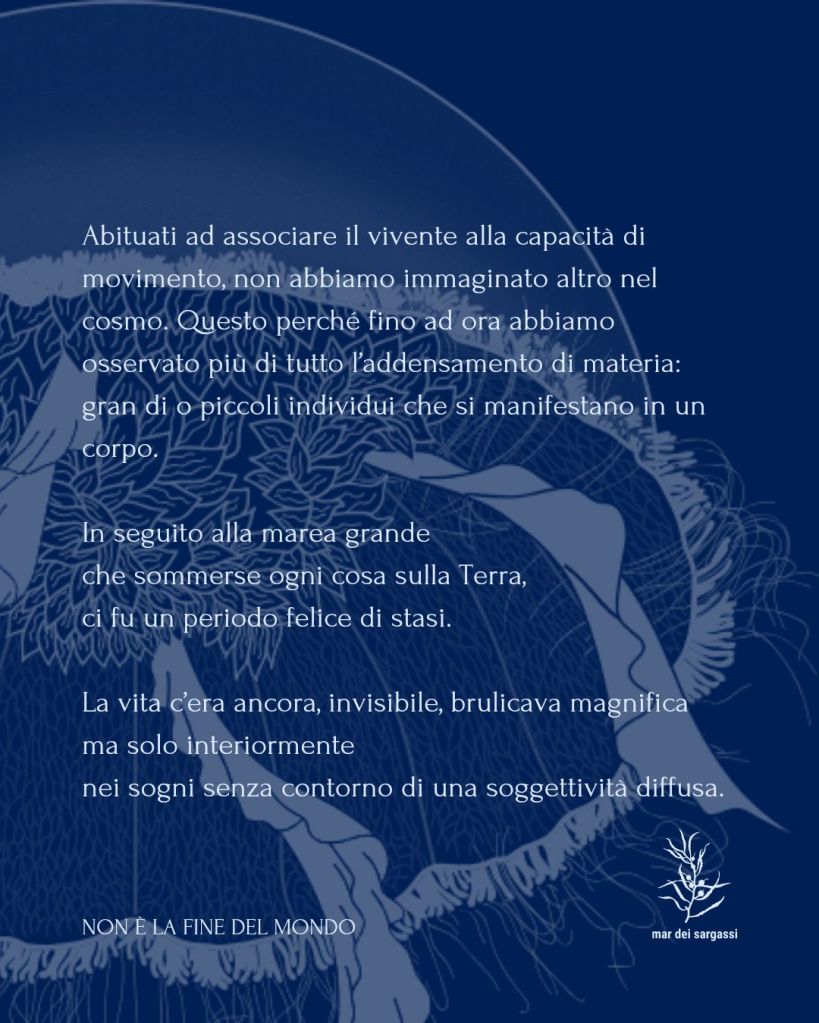 Abituati ad associare il vivente alla capacità di movimento, non abbiamo immaginato altro nel cosmo. Questo perché fino ad ora abbiamo osservato più di tutto l'addensamento di materia: gran di o piccoli individui che si manifestano in un corpo.

In seguito alla marea grande
che sommerse ogni cosa sulla Terra,
ci fu un periodo felice di stasi.

La vita c'era ancora, invisibile, brulicava magnifica
ma solo interiormente
nei sogni senza contorno di una soggettività diffusa.

NON È LA FINE DEL MONDO

mar dei sargassi